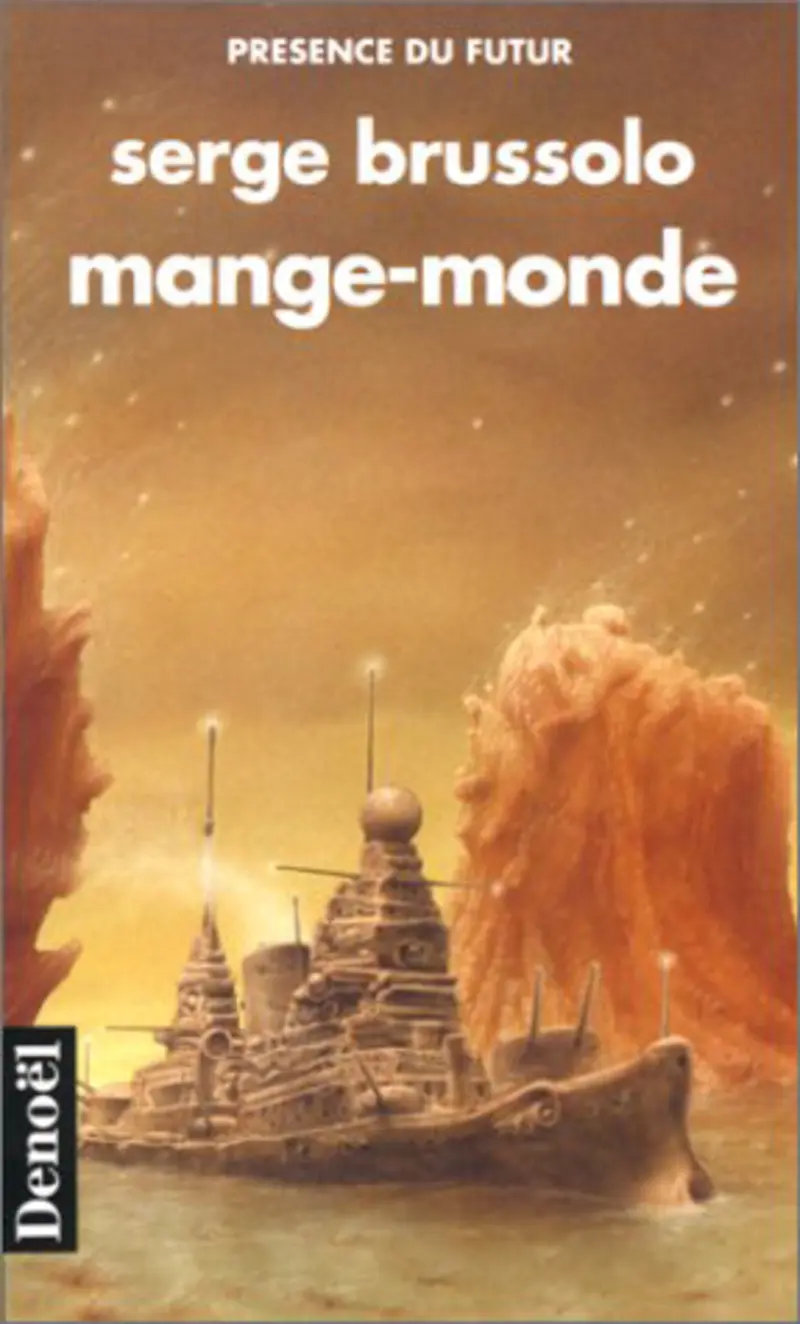 PRESENCE DU FUTUR

serge brussolo
mange-monde

Denoël